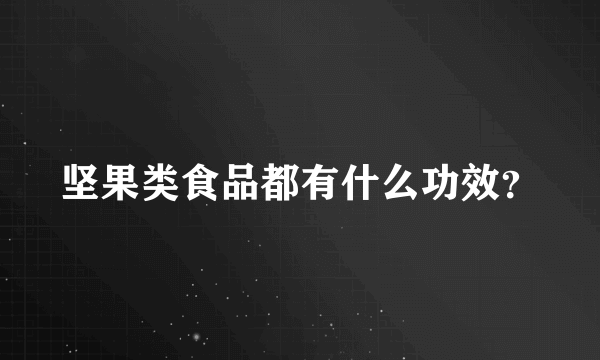 坚果类食品都有什么功效?